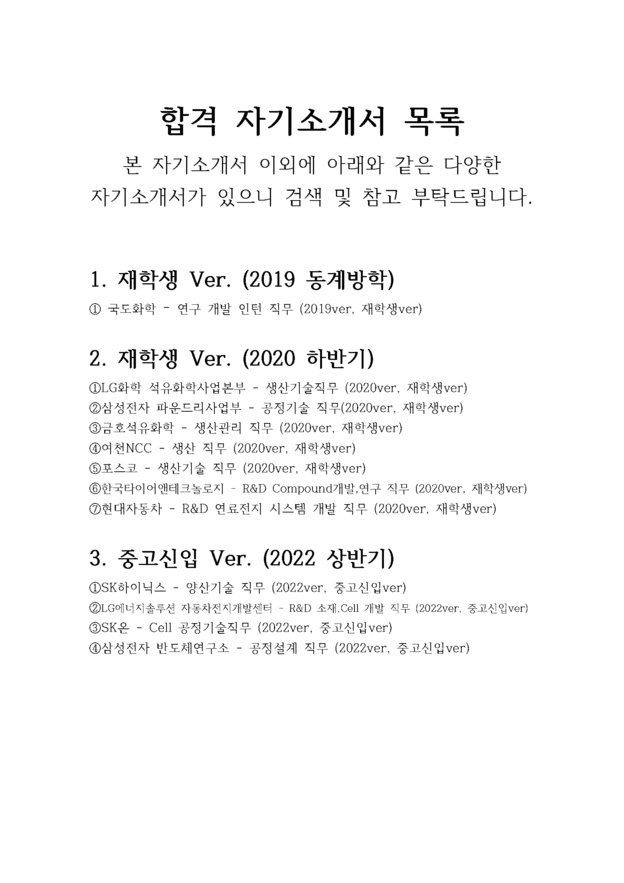 합격 자기소개서 목록

본 자기소개서 이외에 아래와 같은 다양한 자기소개서가 있으니 검색 및 참고 부탁드립니다.

1. 재학생 Ver. (2019 동계방학)

① 국도화학 - 연구 개발 인턴 직무 (2019ver, 재학생ver)

2. 재학생 Ver. (2020 하반기)

①LG화학 석유화학사업본부 - 생산기술직무 (2020ver, 재학생ver)
②삼성전자 파운드리사업부 - 공정기술 직무(2020ver, 재학생ver)
③금호석유화학 - 생산관리 직무 (2020ver, 재학생ver)
④여천NCC - 생산 직무 (2020ver, 재학생ver)
⑤포스코 - 생산기술 직무 (2020ver, 재학생ver)
⑥한국타이어앤테크놀로지 - R&D Compound개발,연구 직무 (2020ver, 재학생ver)
⑦현대자동차 - R&D 연료전지 시스템 개발 직무 (2020ver, 재학생ver)

3. 중고신입 Ver. (2022 상반기)

①SK하이닉스 - 양산기술 직무 (2022ver, 중고신입ver)
②LG에너지솔루션 자동차전지개발센터 - R&D 소재,Cell 개발 직무 (2022ver, 중고신입ver)
③SK온 - Cell 공정기술직무 (2022ver, 중고신입ver)
④삼성전자 반도체연구소 - 공정설계 직무 (2022ver, 중고신입ver)